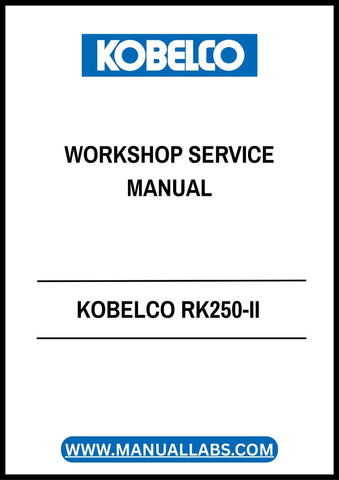 KOBELCO

WORKSHOP SERVICE MANUAL

KOBELCO RK250-II

WWW.MANUALLABS.COM